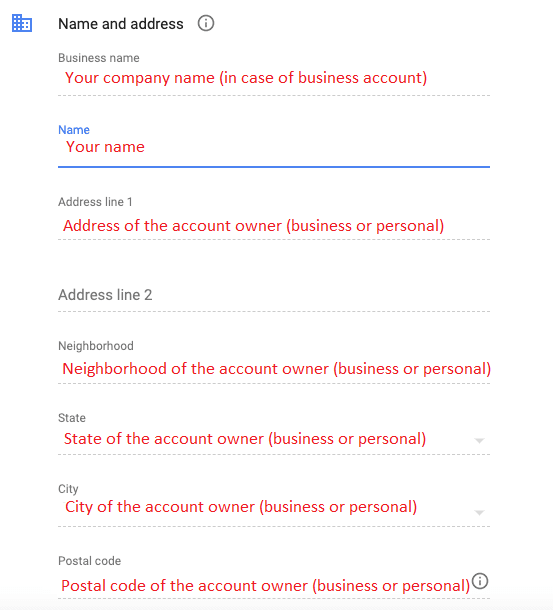 Name and address

Business name
Your company name (in case of business account)

Name
Your name

Address line 1
Address of the account owner (business or personal)

Address line 2

Neighborhood
Neighborhood of the account owner (business or personal)

State
State of the account owner (business or personal)

City
City of the account owner (business or personal)

Postal code
Postal code of the account owner (business or personal)